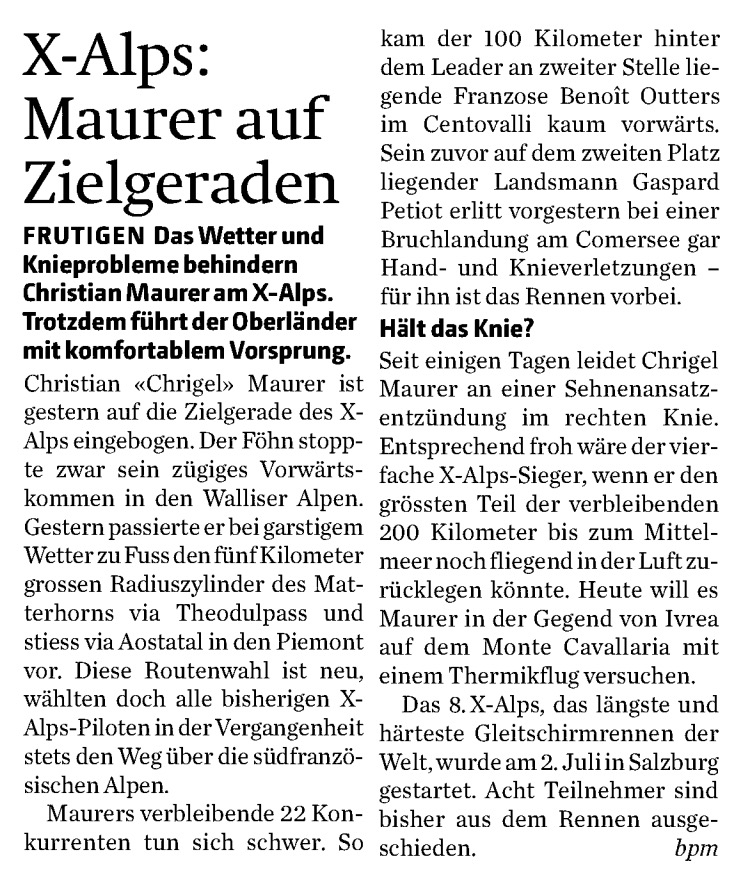 X-Alps: Maurer auf Zielgeraden

FRUTIGEN Das Wetter und Knieprobleme behindern Christian Maurer am X-Alps. Trotzdem führt der Oberländer mit komfortablem Vorsprung.

Christian «Chrigel» Maurer ist gestern auf die Zielgerade des X-Alps eingebogen. Der Föhn stoppte zwar sein zügiges Vorwärtskommen in den Walliser Alpen. Gestern passierte er bei garstigem Wetter zu Fuss den fünf Kilometer grossen Radiuszylinder des Matterhorns via Theodulpass und stiess via Aostatal in den Piemont vor. Diese Routenwahl ist neu, wählten doch alle bisherigen X-Alps-Piloten in der Vergangenheit stets den Weg über die südfranzösischen Alpen.

Maurers verbleibende 22 Konkurrenten tun sich schwer. So kam der 100 Kilometer hinter dem Leader an zweiter Stelle liegende Franzose Benoît Outters im Centovalli kaum vorwärts. Sein zuvor auf dem zweiten Platz liegender Landsmann Gaspard Petiot erlitt vorgestern bei einer Bruchlandung am Comersee gar Hand- und Knieverletzungen – für ihn ist das Rennen vorbei.

Hält das Knie?

Seit einigen Tagen leidet Chrigel Maurer an einer Sehnenansatzentzündung im rechten Knie. Entsprechend froh wäre der vierfache X-Alps-Sieger, wenn er den grössten Teil der verbleibenden 200 Kilometer bis zum Mittelmeer noch fliegend in der Luft zurücklegen könnte. Heute will es Maurer in der Gegend von Ivrea auf dem Monte Cavallaria mit einem Thermikflug versuchen.

Das 8. X-Alps, das längste und härteste Gleitschirmrennen der Welt, wurde am 2. Juli in Salzburg gestartet. Acht Teilnehmer sind bisher aus dem Rennen ausgeschieden. bpm